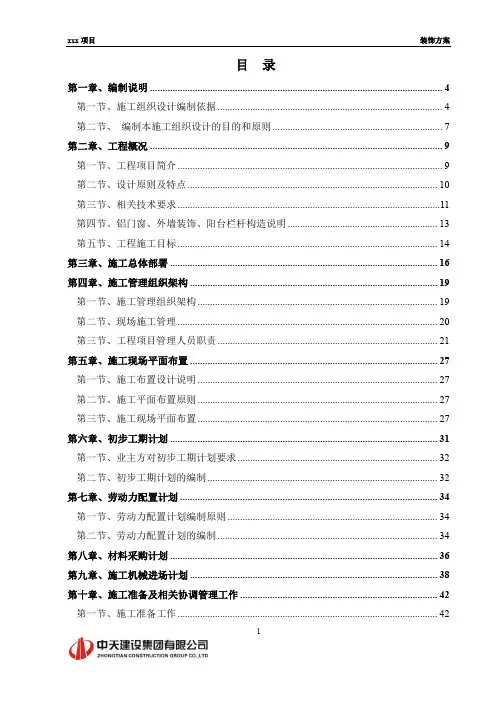 xxx 项目 装饰方案

目 录

第一章、编制说明 ........ 4
第一节、施工组织设计编制依据 ........ 4
第二节、 编制本施工组织设计的目的和原则 ........ 7
第二章、工程概况 ........ 9
第一节、工程项目简介 ........ 9
第二节、设计原则及特点 ........ 10
第三节、相关技术要求 ........ 11
第四节、铝门窗、外墙装饰、阳台栏杆构造说明 ........ 13
第五节、工程施工目标 ........ 14
第三章、施工总体部署 ........ 16
第四章、施工管理组织架构 ........ 19
第一节、施工管理组织架构 ........ 19
第二节、现场施工管理 ........ 20
第三节、工程项目管理人员职责 ........ 21
第五章、施工现场平面布置 ........ 27
第一节、施工布置设计说明 ........ 27
第二节、施工平面布置原则 ........ 27
第三节、施工现场平面布置 ........ 27
第六章、初步工期计划 ........ 31
第一节、业主方对初步工期计划要求 ........ 32
第二节、初步工期计划的编制 ........ 32
第七章、劳动力配置计划 ........ 34
第一节、劳动力配置计划编制原则 ........ 34
第二节、劳动力配置计划的编制 ........ 34
第八章、材料采购计划 ........ 36
第九章、施工机械进场计划 ........ 38
第十章、施工准备及相关协调管理工作 ........ 42
第一节、施工准备工作 ........ 42

1

中天建设集团有限公司
ZHONGTIAN CONSTRUCTION GROUP CO.,LTD